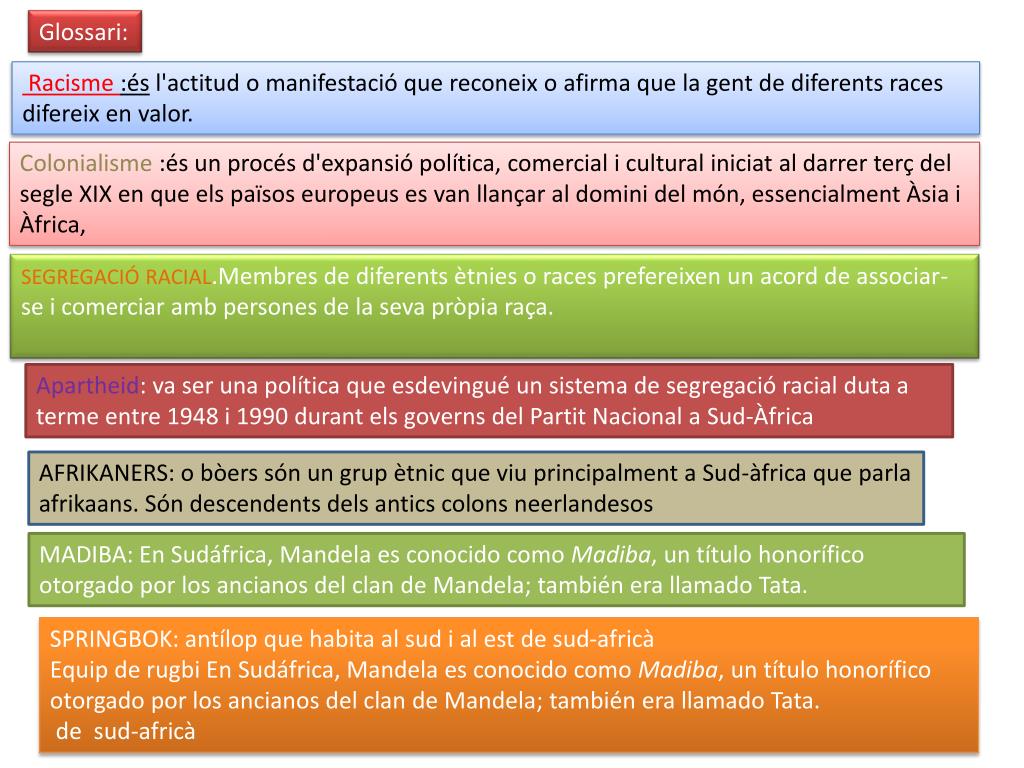 Glossari:

Racisme :és l'actitud o manifestació que reconeix o afirma que la gent de diferents races difereix en valor.

Colonialisme :és un procés d'expansió política, comercial i cultural iniciat al darrer terç del segle XIX en que els països europeus es van llançar al domini del món, essencialment Àsia i Àfrica,

SEGREGACIÓ RACIAL.Membres de diferents ètnies o races prefereixen un acord de associar-se i comerciar amb persones de la seva pròpia raça.

Apartheid: va ser una política que esdevingué un sistema de segregació racial duta a terme entre 1948 i 1990 durant els governs del Partit Nacional a Sud-Àfrica

AFRIKANERS: o bòers són un grup ètnic que viu principalment a Sud-àfrica que parla afrikaans. Són descendents dels antics colons neerlandesos

MADIBA: En Sudáfrica, Mandela es conocido como Madiba, un título honorífico otorgado por los ancianos del clan de Mandela; también era llamado Tata.

SPRINGBOK: antílop que habita al sud i al est de sud-africà
Equip de rugbi En Sudáfrica, Mandela es conocido como Madiba, un título honorífico otorgado por los ancianos del clan de Mandela; también era llamado Tata.
de sud-africà